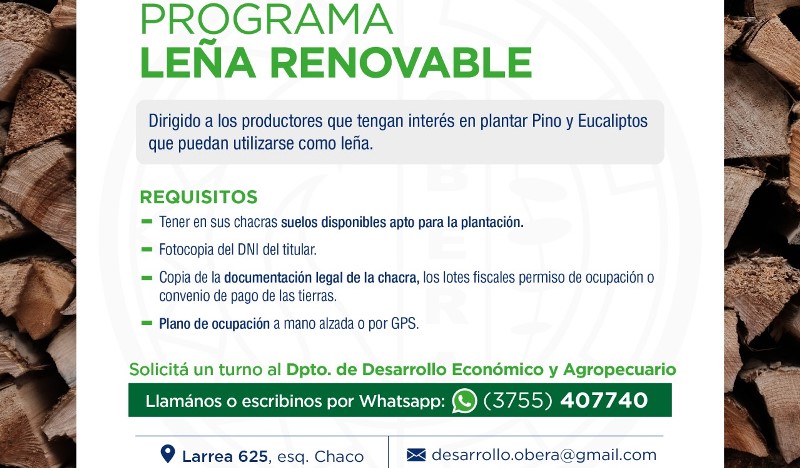 PROGRAMA
LEÑA RENOVABLE

Dirigido a los productores que tengan interés en plantar Pino y Eucaliptos que puedan utilizarse como leña.

REQUISITOS

- Tener en sus chacras suelos disponibles apto para la plantación.
- Fotocopia del DNI del titular.
- Copia de la documentación legal de la chacra, los lotes fiscales permiso de ocupación o convenio de pago de las tierras.
- Plano de ocupación a mano alzada o por GPS.

Solicitá un turno al Dpto. de Desarrollo Económico y Agropecuario

Llamános o escribinos por Whatsapp: (3755) 407740

Larrea 625, esq. Chaco

desarrollo.obera@gmail.com